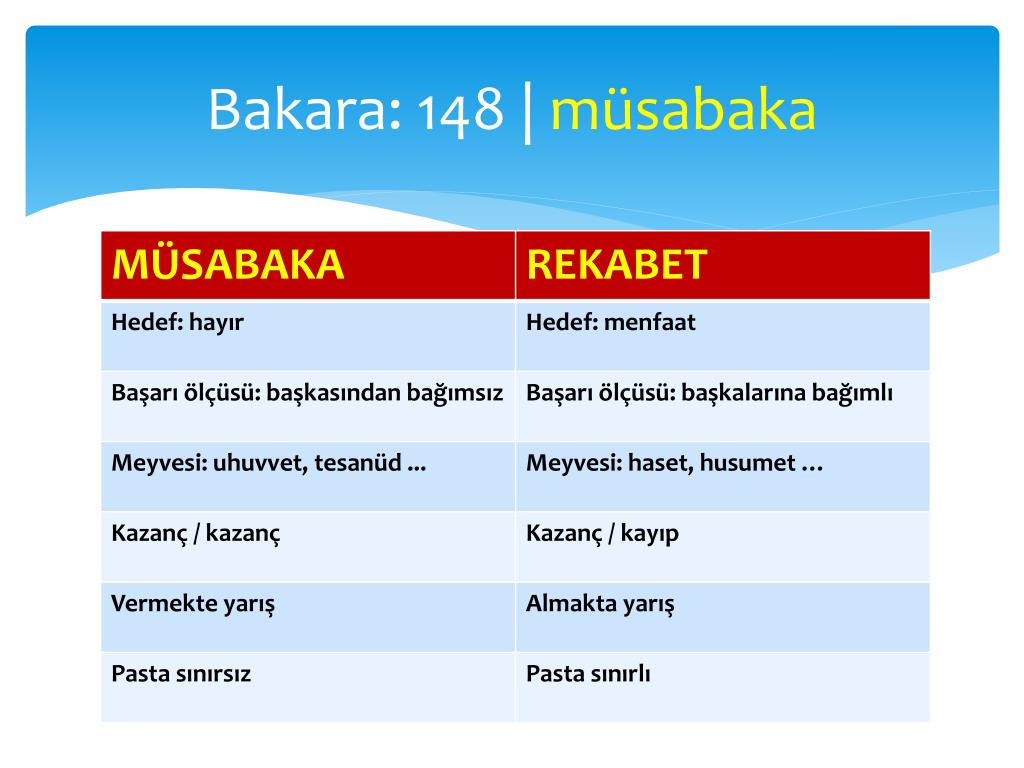 Bakara: 148 | müsabaka

| MÜSABAKA | REKABET |
|---|---|
| Hedef: hayır | Hedef: menfaat |
| Başarı ölçüsü: başkasından bağımsız | Başarı ölçüsü: başkalarına bağımlı |
| Meyvesi: uhuvvet, tesanüd ... | Meyvesi: haset, husumet … |
| Kazanç / kazanç | Kazanç / kayıp |
| Vermekte yarış | Almakta yarış |
| Pasta sınırsız | Pasta sınırlı |